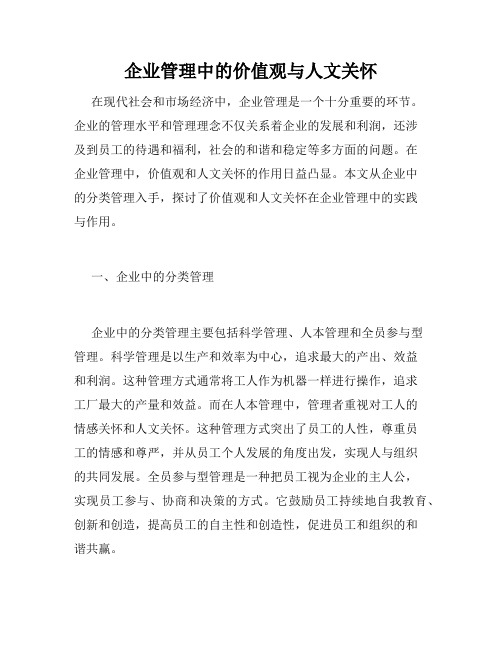 企业管理中的价值观与人文关怀

在现代社会和市场经济中，企业管理是一个十分重要的环节。企业的管理水平和管理理念不仅关系着企业的发展和利润，还涉及到员工的待遇和福利，社会的和谐和稳定等多方面的问题。在企业管理中，价值观和人文关怀的作用日益凸显。本文从企业中的分类管理入手，探讨了价值观和人文关怀在企业管理中的实践与作用。

一、企业中的分类管理

企业中的分类管理主要包括科学管理、人本管理和全员参与型管理。科学管理是以生产和效率为中心，追求最大的产出、效益和利润。这种管理方式通常将工人作为机器一样进行操作，追求工厂最大的产量和效益。而在人本管理中，管理者重视对工人的情感关怀和人文关怀。这种管理方式突出了员工的人性，尊重员工的情感和尊严，并从员工个人发展的角度出发，实现人与组织的共同发展。全员参与型管理是一种把员工视为企业的主人公，实现员工参与、协商和决策的方式。它鼓励员工持续地自我教育、创新和创造，提高员工的自主性和创造性，促进员工和组织的和谐共赢。